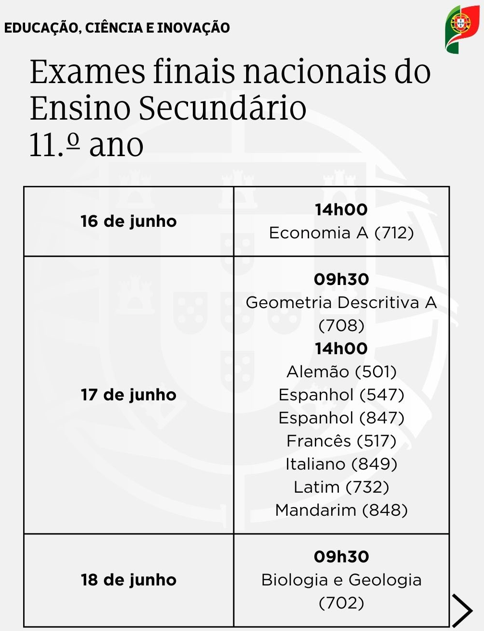 EDUCAÇÃO, CIÊNCIA E INOVAÇÃO

Exames finais nacionais do Ensino Secundário 11.º ano

| 16 de junho | 14h00 Economia A (712) |
|---|---|
| 17 de junho | 09h30 Geometria Descritiva A (708) 14h00 Alemão (501) Espanhol (547) Espanhol (847) Francês (517) Italiano (849) Latim (732) Mandarim (848) |
| 18 de junho | 09h30 Biologia e Geologia (702) |